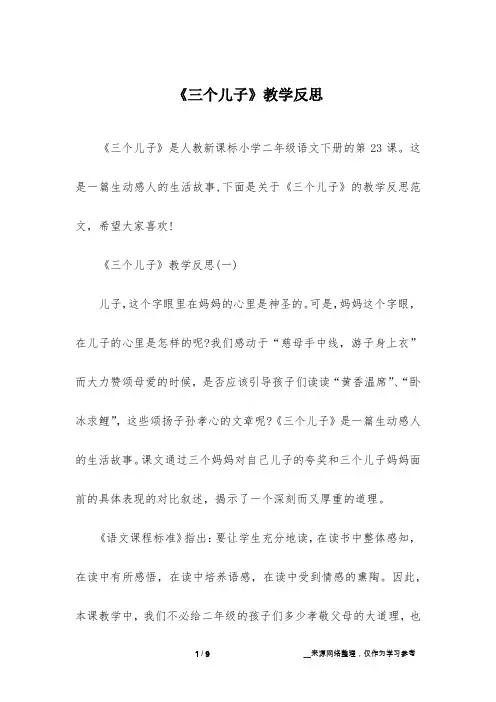 《三个儿子》教学反思

《三个儿子》是人教新课标小学二年级语文下册的第 23 课。这是一篇生动感人的生活故事,下面是关于《三个儿子》的教学反思范文,希望大家喜欢!

《三个儿子》教学反思(一)

儿子,这个字眼里在妈妈的心里是神圣的。可是,妈妈这个字眼,在儿子的心里是怎样的呢?我们感动于“慈母手中线,游子身上衣”而大力赞颂母爱的时候,是否应该引导孩子们读读“黄香温席”、“卧冰求鲤”,这些颂扬子孙孝心的文章呢?《三个儿子》是一篇生动感人的生活故事。课文通过三个妈妈对自己儿子的夸奖和三个儿子妈妈面前的具体表现的对比叙述,揭示了一个深刻而又厚重的道理。

《语文课程标准》指出:要让学生充分地读,在读书中整体感知,在读中有所感悟,在读中培养语感,在读中受到情感的熏陶。因此,本课教学中,我们不必给二年级的孩子们多少孝敬父母的大道理,也

1 / 9 __来源网络整理,仅作为学习参考